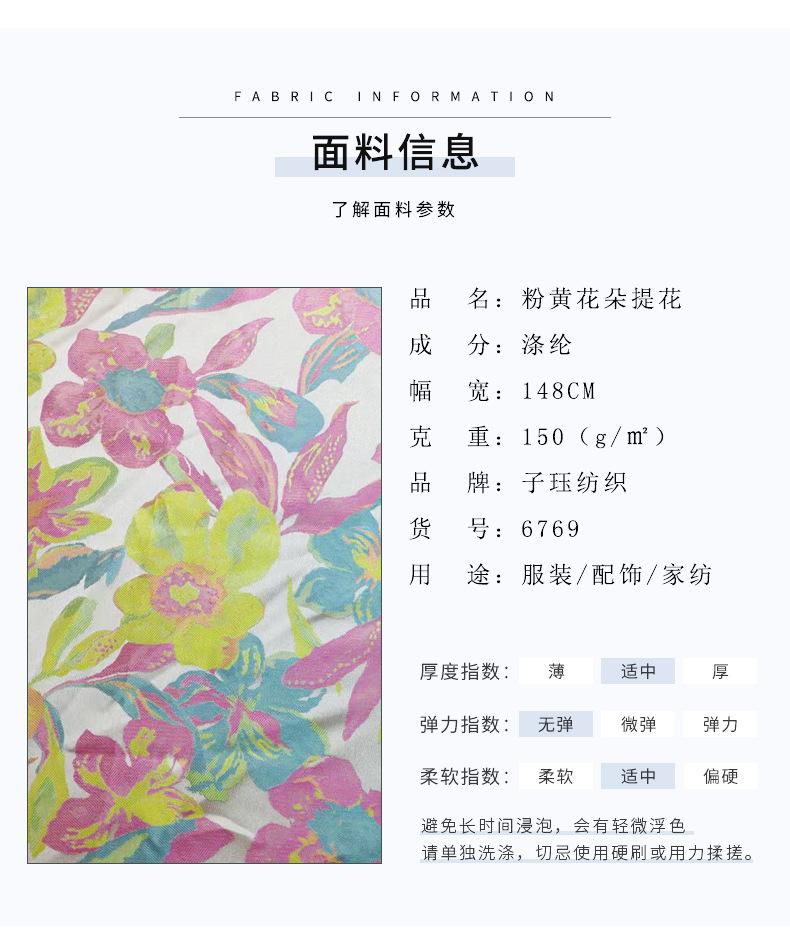 FABRIC INFORMATION

面料信息

了解面料参数

品 名：粉黄花朵提花
成 分：涤纶
幅 宽：148CM
克 重：150（g/㎡）
品 牌：子珏纺织
货 号：6769
用 途：服装/配饰/家纺

厚度指数： 薄 适中 厚

弹力指数： 无弹 微弹 弹力

柔软指数： 柔软 适中 偏硬

避免长时间浸泡，会有轻微浮色
请单独洗涤，切忌使用硬刷或用力揉搓。